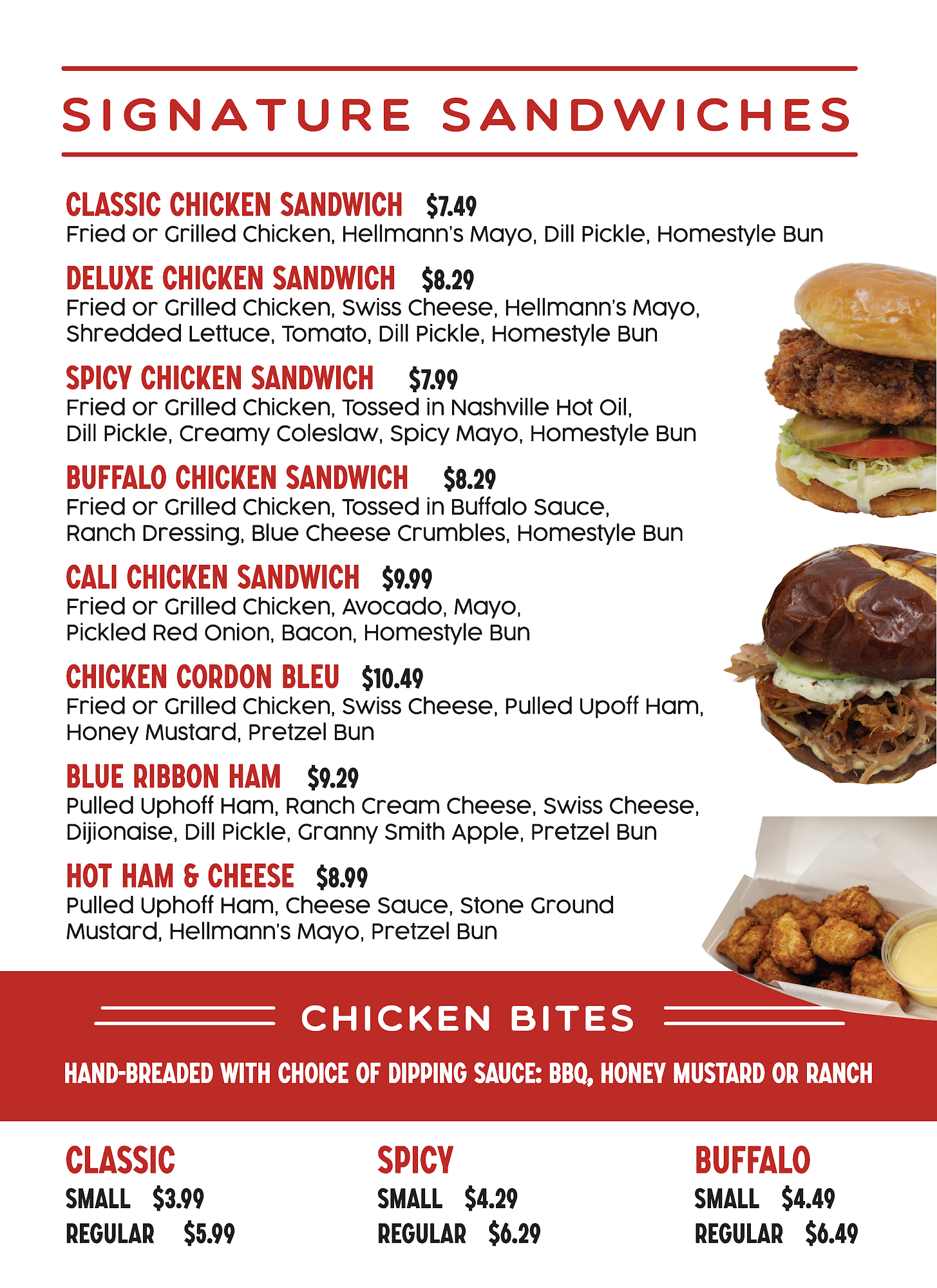 SIGNATURE SANDWICHES

CLASSIC CHICKEN SANDWICH $7.49
Fried or Grilled Chicken, Hellmann's Mayo, Dill Pickle, Homestyle Bun

DELUXE CHICKEN SANDWICH $8.29
Fried or Grilled Chicken, Swiss Cheese, Hellmann's Mayo, Shredded Lettuce, Tomato, Dill Pickle, Homestyle Bun

SPICY CHICKEN SANDWICH $7.99
Fried or Grilled Chicken, Tossed in Nashville Hot Oil, Dill Pickle, Creamy Coleslaw, Spicy Mayo, Homestyle Bun

BUFFALO CHICKEN SANDWICH $8.29
Fried or Grilled Chicken, Tossed in Buffalo Sauce, Ranch Dressing, Blue Cheese Crumbles, Homestyle Bun

CALI CHICKEN SANDWICH $9.99
Fried or Grilled Chicken, Avocado, Mayo, Pickled Red Onion, Bacon, Homestyle Bun

CHICKEN CORDON BLEU $10.49
Fried or Grilled Chicken, Swiss Cheese, Pulled Upoff Ham, Honey Mustard, Pretzel Bun

BLUE RIBBON HAM $9.29
Pulled Uphoff Ham, Ranch Cream Cheese, Swiss Cheese, Dijionaise, Dill Pickle, Granny Smith Apple, Pretzel Bun

HOT HAM & CHEESE $8.99
Pulled Uphoff Ham, Cheese Sauce, Stone Ground Mustard, Hellmann's Mayo, Pretzel Bun

CHICKEN BITES

HAND-BREADED WITH CHOICE OF DIPPING SAUCE: BBQ, HONEY MUSTARD OR RANCH

CLASSIC
SMALL $3.99
REGULAR $5.99

SPICY
SMALL $4.29
REGULAR $6.29

BUFFALO
SMALL $4.49
REGULAR $6.49